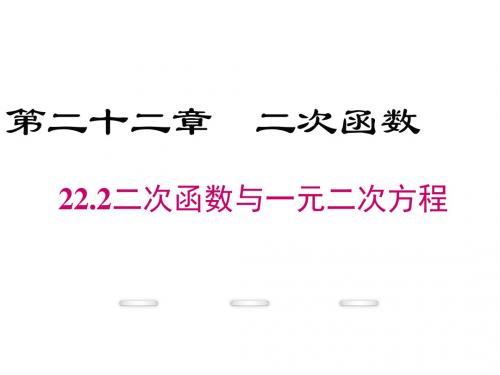 第二十二章　二次函数

22.2二次函数与一元二次方程